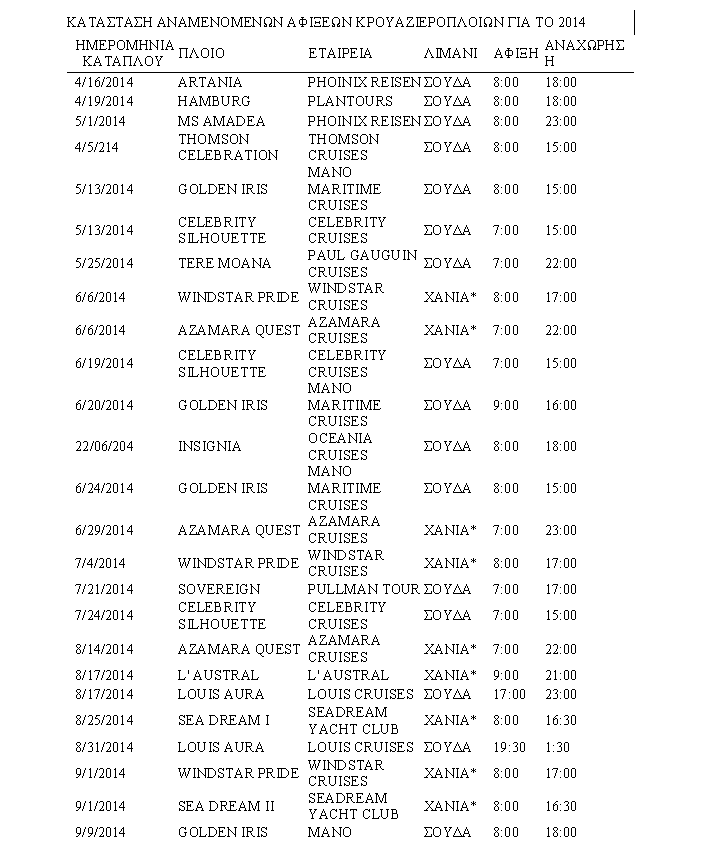 ΚΑΤΑΣΤΑΣΗ ΑΝΑΜΕΝΟΜΕΝΩΝ ΑΦΙΞΕΩΝ ΚΡΟΥΑΖΙΕΡΟΠΛΟΙΩΝ ΓΙΑ ΤΟ 2014

| ΗΜΕΡΟΜΗΝΙΑ ΚΑΤΑΠΛΟΥ | ΠΛΟΙΟ | ΕΤΑΙΡΕΙΑ | ΛΙΜΑΝΙ | ΑΦΙΞΗ | ΑΝΑΧΩΡΗΣΗ |
|---|---|---|---|---|---|
| 4/16/2014 | ARTANIA | PHOINIX REISEN | ΣΟΥΔΑ | 8:00 | 18:00 |
| 4/19/2014 | HAMBURG | PLANTOURS | ΣΟΥΔΑ | 8:00 | 18:00 |
| 5/1/2014 | MS AMADEA | PHOINIX REISEN | ΣΟΥΔΑ | 8:00 | 23:00 |
| 4/5/214 | THOMSON CELEBRATION | THOMSON CRUISES | ΣΟΥΔΑ | 8:00 | 15:00 |
| 5/13/2014 | GOLDEN IRIS | MANO MARITIME CRUISES | ΣΟΥΔΑ | 8:00 | 15:00 |
| 5/13/2014 | CELEBRITY SILHOUETTE | CELEBRITY CRUISES | ΣΟΥΔΑ | 7:00 | 15:00 |
| 5/25/2014 | TERE MOANA | PAUL GAUGUIN CRUISES | ΣΟΥΔΑ | 7:00 | 22:00 |
| 6/6/2014 | WINDSTAR PRIDE | WINDSTAR CRUISES | ΧΑΝΙΑ* | 8:00 | 17:00 |
| 6/6/2014 | AZAMARA QUEST | AZAMARA CRUISES | ΧΑΝΙΑ* | 7:00 | 22:00 |
| 6/19/2014 | CELEBRITY SILHOUETTE | CELEBRITY CRUISES | ΣΟΥΔΑ | 7:00 | 15:00 |
| 6/20/2014 | GOLDEN IRIS | MANO MARITIME CRUISES | ΣΟΥΔΑ | 9:00 | 16:00 |
| 22/06/204 | INSIGNIA | OCEANIA CRUISES | ΣΟΥΔΑ | 8:00 | 18:00 |
| 6/24/2014 | GOLDEN IRIS | MANO MARITIME CRUISES | ΣΟΥΔΑ | 8:00 | 15:00 |
| 6/29/2014 | AZAMARA QUEST | AZAMARA CRUISES | ΧΑΝΙΑ* | 7:00 | 23:00 |
| 7/4/2014 | WINDSTAR PRIDE | WINDSTAR CRUISES | ΧΑΝΙΑ* | 8:00 | 17:00 |
| 7/21/2014 | SOVEREIGN | PULLMAN TOUR | ΣΟΥΔΑ | 7:00 | 17:00 |
| 7/24/2014 | CELEBRITY SILHOUETTE | CELEBRITY CRUISES | ΣΟΥΔΑ | 7:00 | 15:00 |
| 8/14/2014 | AZAMARA QUEST | AZAMARA CRUISES | ΧΑΝΙΑ* | 7:00 | 22:00 |
| 8/17/2014 | L' AUSTRAL | L' AUSTRAL | ΧΑΝΙΑ* | 9:00 | 21:00 |
| 8/17/2014 | LOUIS AURA | LOUIS CRUISES | ΣΟΥΔΑ | 17:00 | 23:00 |
| 8/25/2014 | SEA DREAM I | SEADREAM YACHT CLUB | ΧΑΝΙΑ* | 8:00 | 16:30 |
| 8/31/2014 | LOUIS AURA | LOUIS CRUISES | ΣΟΥΔΑ | 19:30 | 1:30 |
| 9/1/2014 | WINDSTAR PRIDE | WINDSTAR CRUISES | ΧΑΝΙΑ* | 8:00 | 17:00 |
| 9/1/2014 | SEA DREAM II | SEADREAM YACHT CLUB | ΧΑΝΙΑ* | 8:00 | 16:30 |
| 9/9/2014 | GOLDEN IRIS | MANO | ΣΟΥΔΑ | 8:00 | 18:00 |